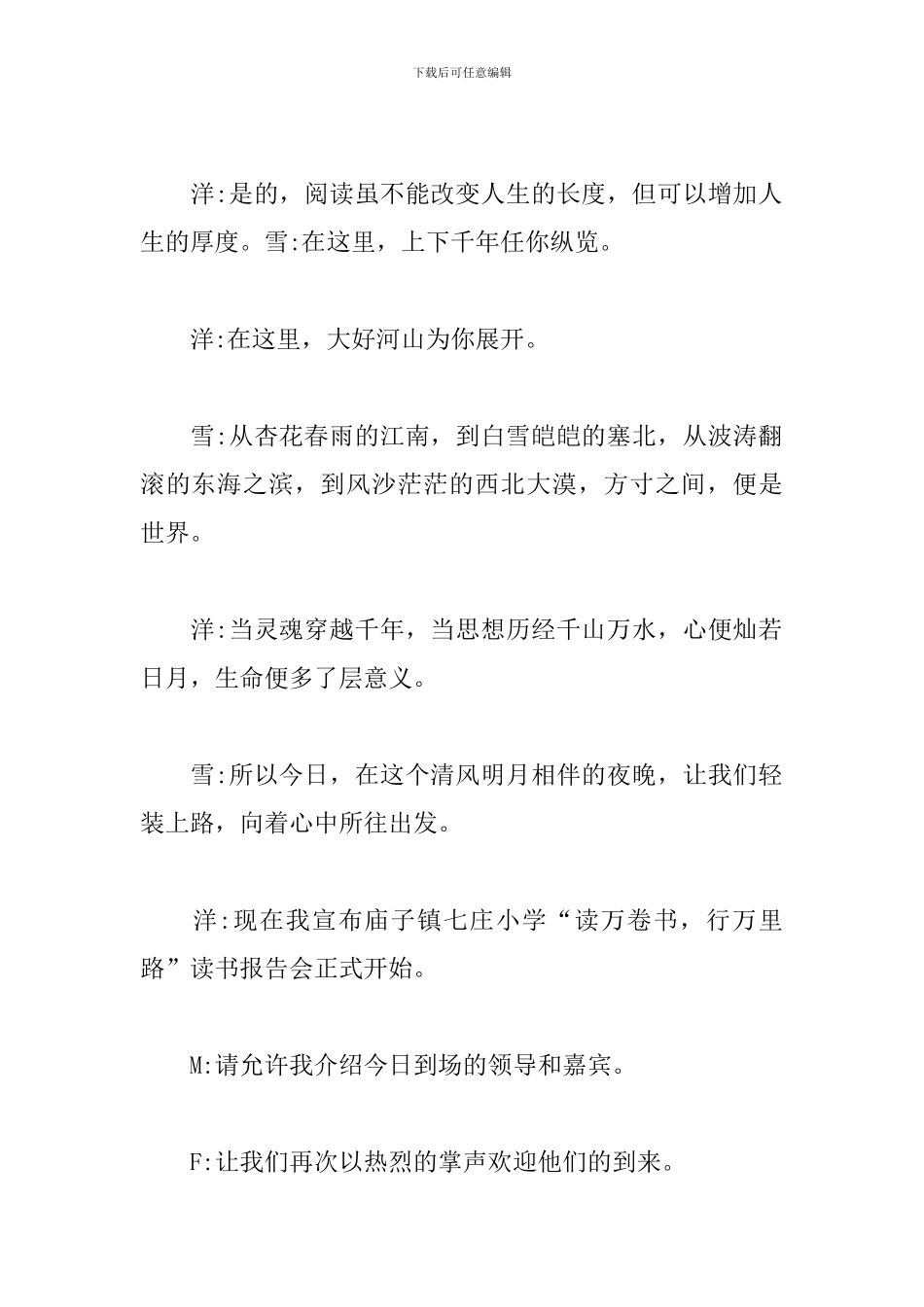 下载后可任意编辑

洋:是的，阅读虽不能改变人生的长度，但可以增加人生的厚度。雪:在这里，上下千年任你纵览。

洋:在这里，大好河山为你展开。

雪:从杏花春雨的江南，到白雪皑皑的塞北，从波涛翻滚的东海之滨，到风沙茫茫的西北大漠，方寸之间，便是世界。

洋:当灵魂穿越千年，当思想历经千山万水，心便灿若日月，生命便多了层意义。

雪:所以今日，在这个清风明月相伴的夜晚，让我们轻装上路，向着心中所往出发。

洋:现在我宣布庙子镇七庄小学“读万卷书，行万里路”读书报告会正式开始。

M:请允许我介绍今日到场的领导和嘉宾。

F:让我们再次以热烈的掌声欢迎他们的到来。